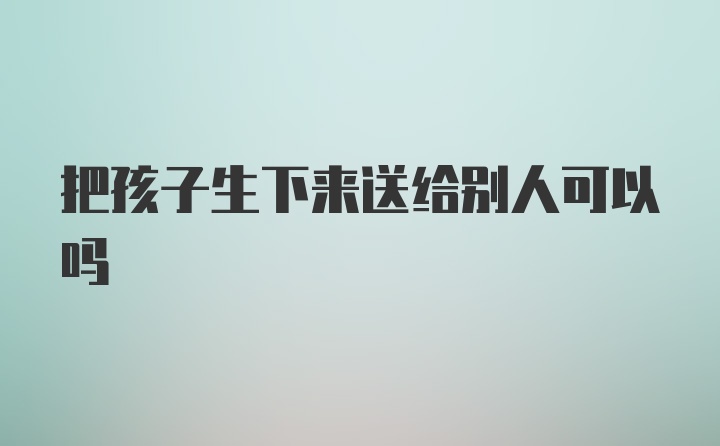 把孩子生下来送给别人可以吗